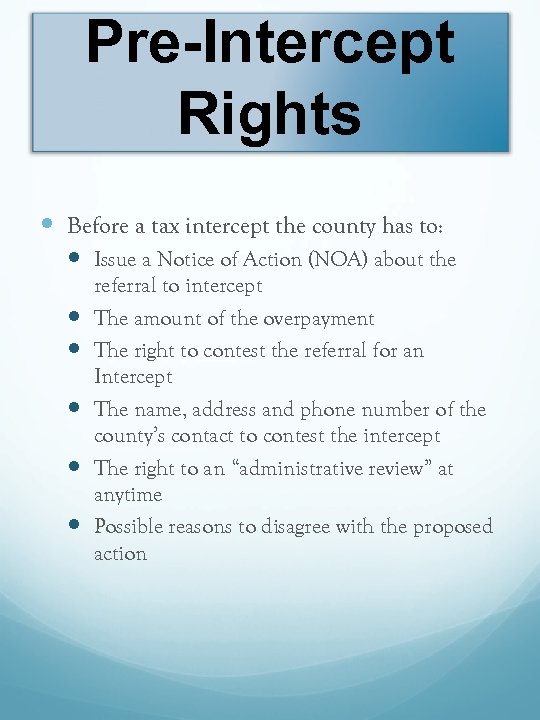 Pre-Intercept Rights

- Before a tax intercept the county has to:
  - Issue a Notice of Action (NOA) about the referral to intercept
  - The amount of the overpayment
  - The right to contest the referral for an Intercept
  - The name, address and phone number of the county's contact to contest the intercept
  - The right to an "administrative review" at anytime
  - Possible reasons to disagree with the proposed action